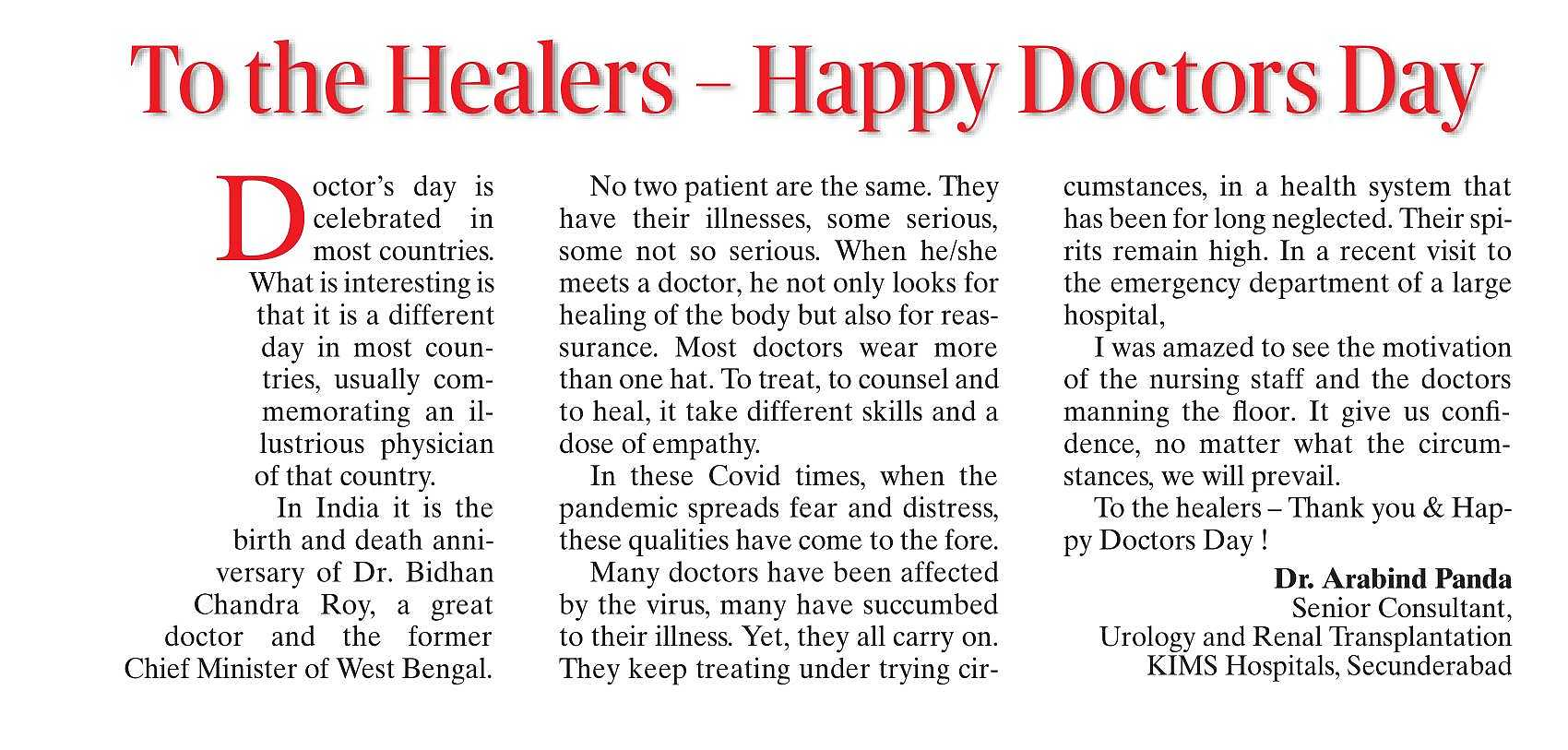 To the Healers – Happy Doctors Day

Doctor's day is celebrated in most countries. What is interesting is that it is a different day in most countries, usually commemorating an illustrious physician of that country.

In India it is the birth and death anniversary of Dr. Bidhan Chandra Roy, a great doctor and the former Chief Minister of West Bengal.

No two patient are the same. They have their illnesses, some serious, some not so serious. When he/she meets a doctor, he not only looks for healing of the body but also for reassurance. Most doctors wear more than one hat. To treat, to counsel and to heal, it take different skills and a dose of empathy.

In these Covid times, when the pandemic spreads fear and distress, these qualities have come to the fore.

Many doctors have been affected by the virus, many have succumbed to their illness. Yet, they all carry on. They keep treating under trying circumstances, in a health system that has been for long neglected. Their spirits remain high. In a recent visit to the emergency department of a large hospital,

I was amazed to see the motivation of the nursing staff and the doctors manning the floor. It give us confidence, no matter what the circumstances, we will prevail.

To the healers – Thank you & Happy Doctors Day !

Dr. Arabind Panda
Senior Consultant,
Urology and Renal Transplantation
KIMS Hospitals, Secunderabad